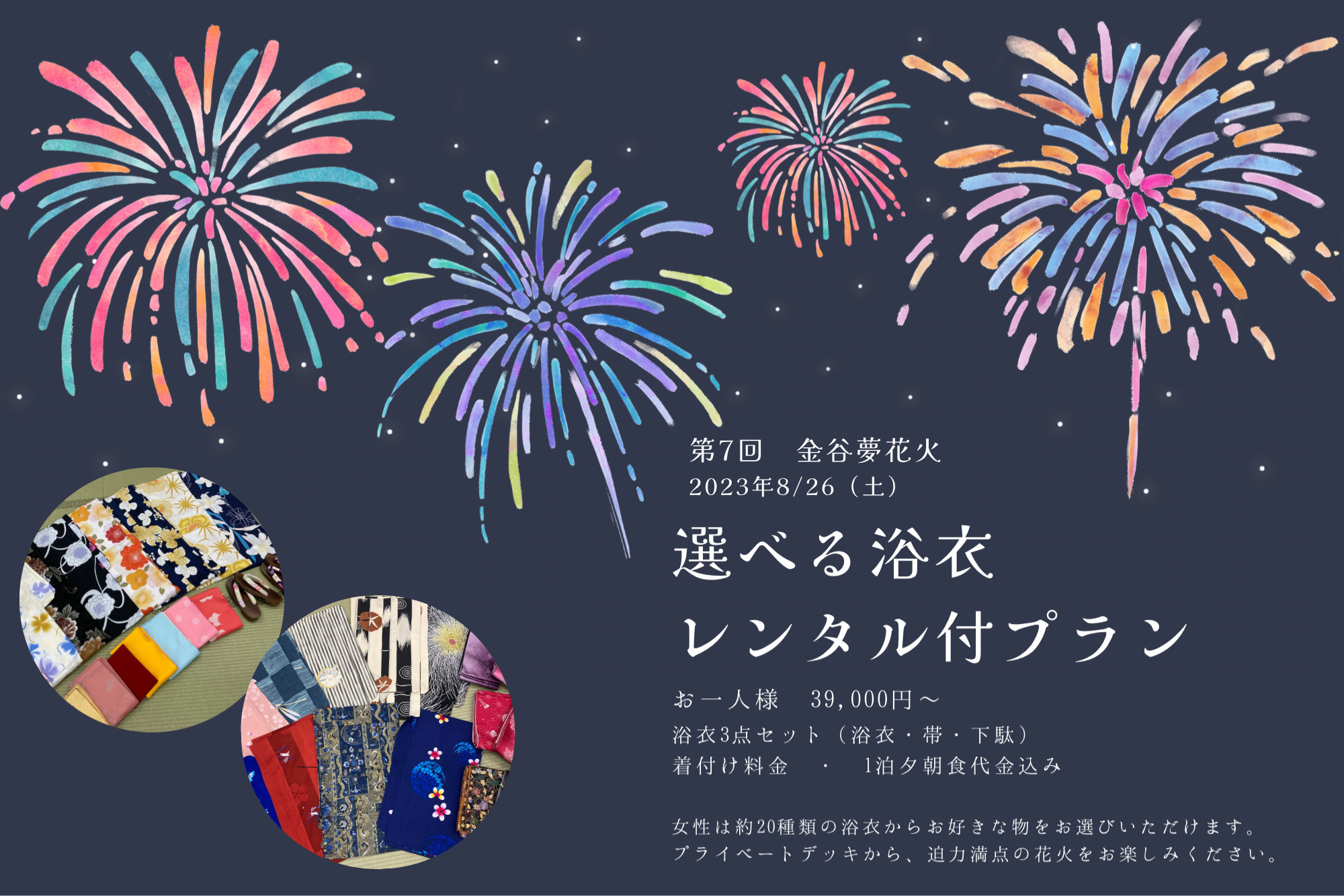 第7回　金谷夢花火
2023年8/26（土）

選べる浴衣
レンタル付プラン

お一人様　39,000円～
浴衣3点セット（浴衣・帯・下駄）
着付け料金　・　1泊夕朝食代金込み

女性は約20種類の浴衣からお好きな物をお選びいただけます。
プライベートデッキから、迫力満点の花火をお楽しみください。